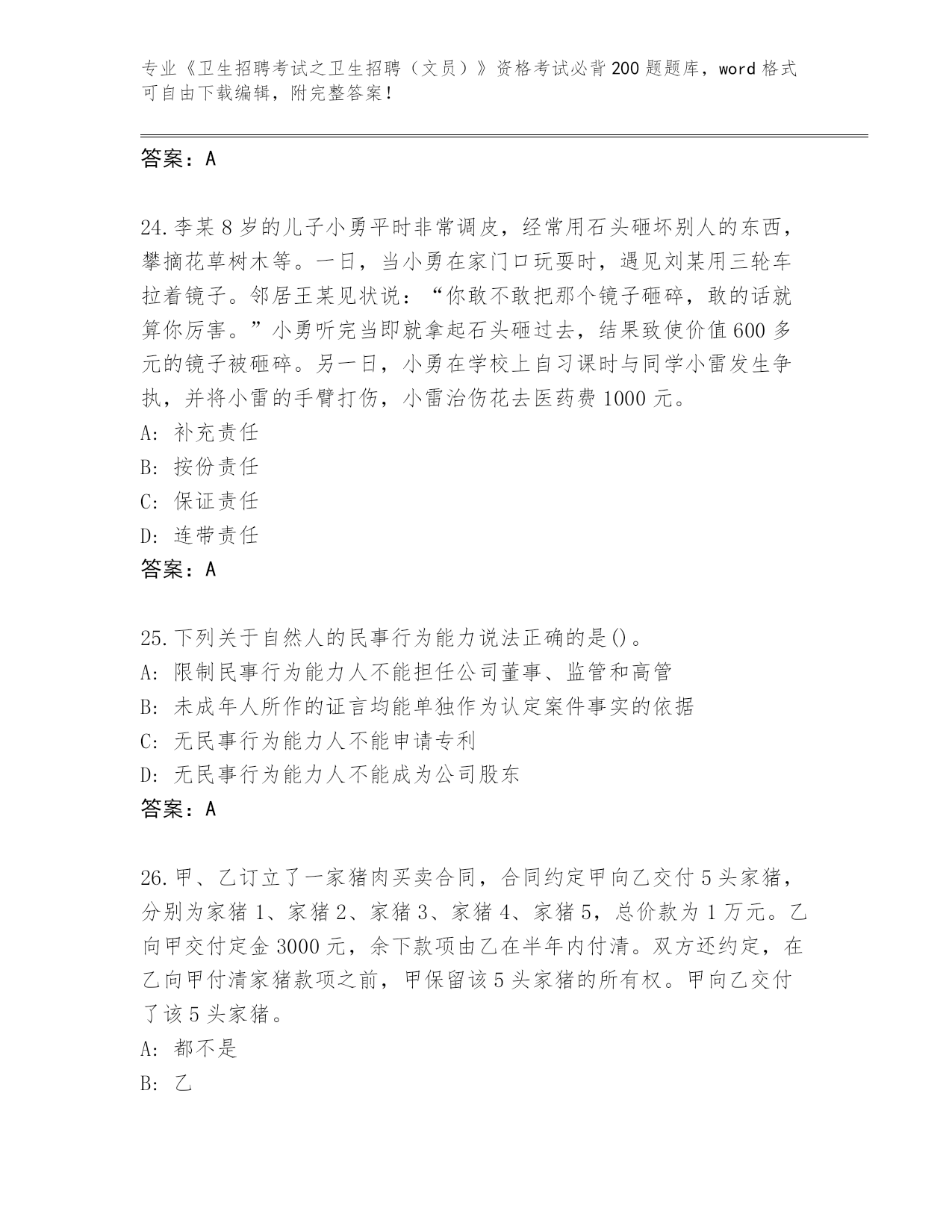 专业《卫生招聘考试之卫生招聘（文员）》资格考试必背200题题库，word格式可自由下载编辑，附完整答案！

答案：A

24.李某8岁的儿子小勇平时非常调皮，经常用石头砸坏别人的东西，攀摘花草树木等。一日，当小勇在家门口玩耍时，遇见刘某用三轮车拉着镜子。邻居王某见状说：“你敢不敢把那个镜子砸碎，敢的话就算你厉害。”小勇听完当即就拿起石头砸过去，结果致使价值600多元的镜子被砸碎。另一日，小勇在学校上自习课时与同学小雷发生争执，并将小雷的手臂打伤，小雷治伤花去医药费1000元。
A: 补充责任
B: 按份责任
C: 保证责任
D: 连带责任
答案：A

25.下列关于自然人的民事行为能力说法正确的是()。
A: 限制民事行为能力人不能担任公司董事、监管和高管
B: 未成年人所作的证言均能单独作为认定案件事实的依据
C: 无民事行为能力人不能申请专利
D: 无民事行为能力人不能成为公司股东
答案：A

26.甲、乙订立了一家猪肉买卖合同，合同约定甲向乙交付5头家猪，分别为家猪1、家猪2、家猪3、家猪4、家猪5，总价款为1万元。乙向甲交付定金3000元，余下款项由乙在半年内付清。双方还约定，在乙向甲付清家猪款项之前，甲保留该5头家猪的所有权。甲向乙交付了该5头家猪。
A: 都不是
B: 乙